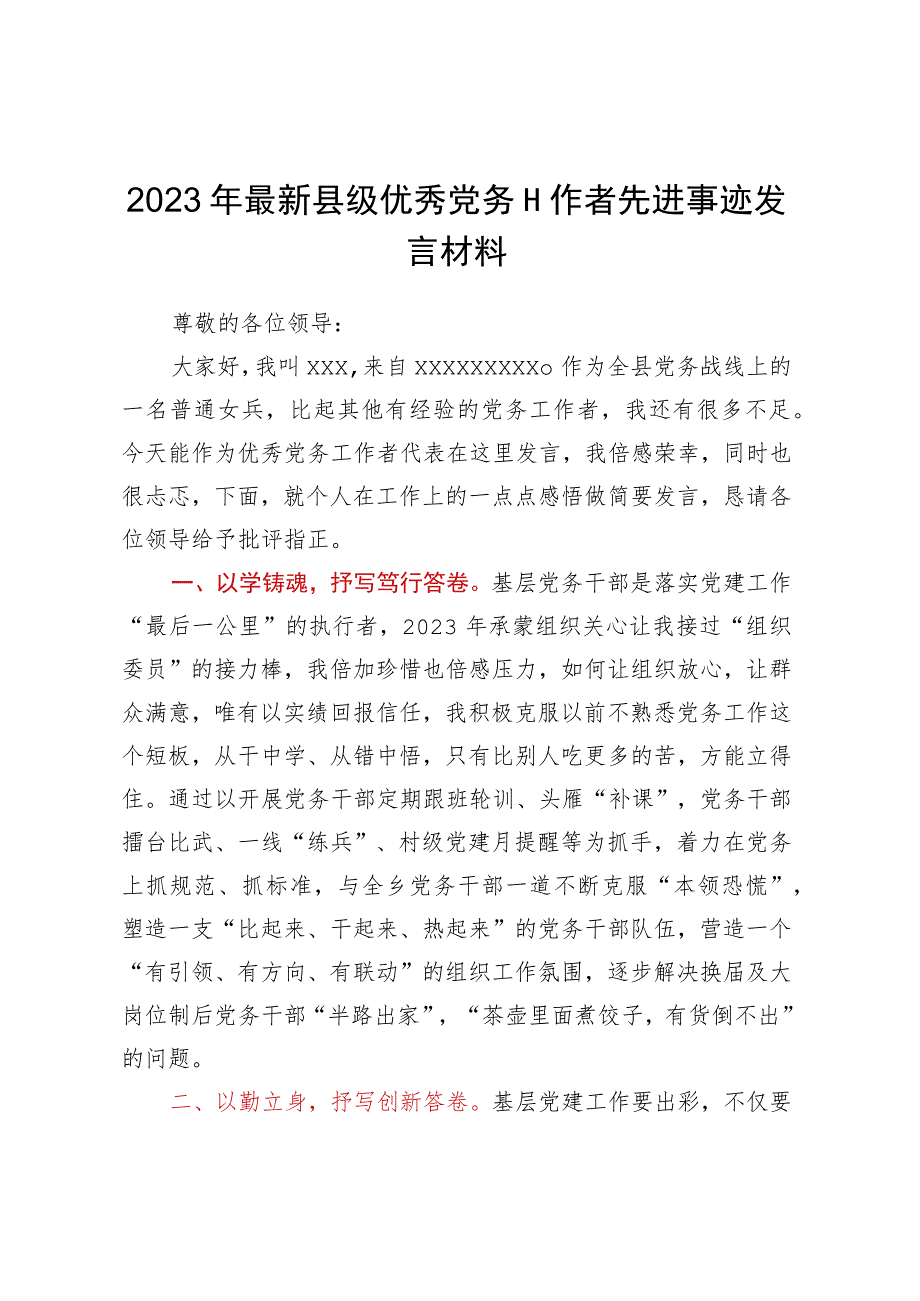 2023年最新县级优秀党务H作者先进事迹发言材料

尊敬的各位领导：

大家好，我叫XXX，来自XXXXXXXXXo作为全县党务战线上的一名普通女兵，比起其他有经验的党务工作者，我还有很多不足。今天能作为优秀党务工作者代表在这里发言，我倍感荣幸，同时也很忐忑，下面，就个人在工作上的一点点感悟做简要发言，恳请各位领导给予批评指正。

一、以学铸魂，抒写笃行答卷。基层党务干部是落实党建工作“最后一公里”的执行者，2023年承蒙组织关心让我接过“组织委员”的接力棒，我倍加珍惜也倍感压力，如何让组织放心，让群众满意，唯有以实绩回报信任，我积极克服以前不熟悉党务工作这个短板，从干中学、从错中悟，只有比别人吃更多的苦，方能立得住。通过以开展党务干部定期跟班轮训、头雁“补课”，党务干部擂台比武、一线“练兵”、村级党建月提醒等为抓手，着力在党务上抓规范、抓标准，与全乡党务干部一道不断克服“本领恐慌”，塑造一支“比起来、干起来、热起来”的党务干部队伍，营造一个“有引领、有方向、有联动”的组织工作氛围，逐步解决换届及大岗位制后党务干部“半路出家”，“茶壶里面煮饺子，有货倒不出”的问题。

二、以勤立身，抒写创新答卷。基层党建工作要出彩，不仅要